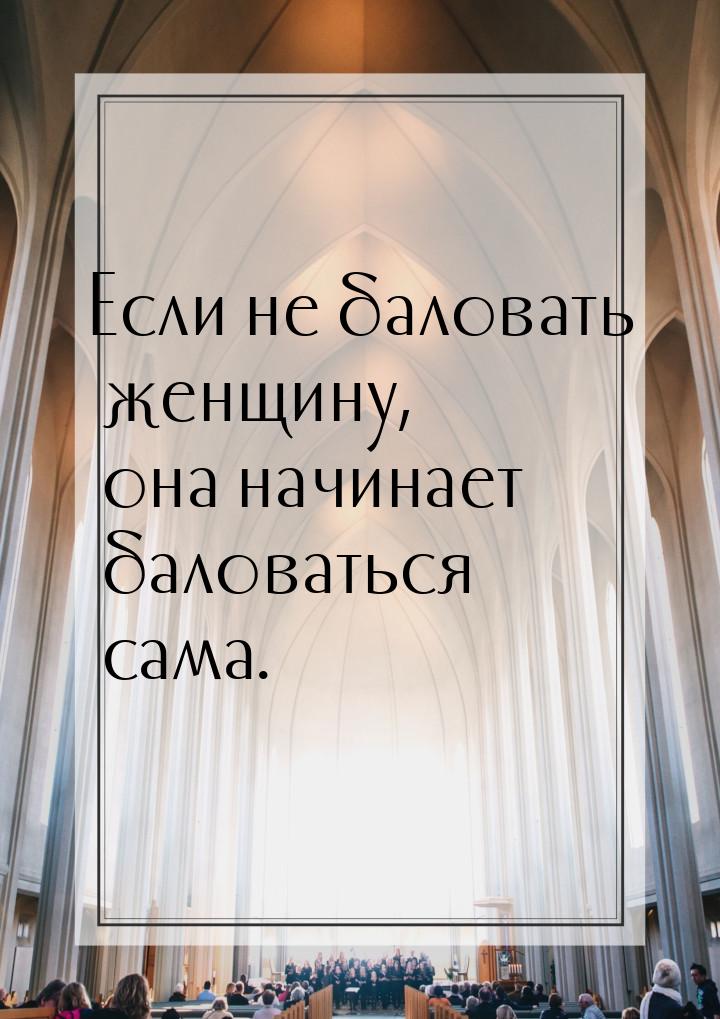 Если не баловать женщину,
она начинает баловаться сама.